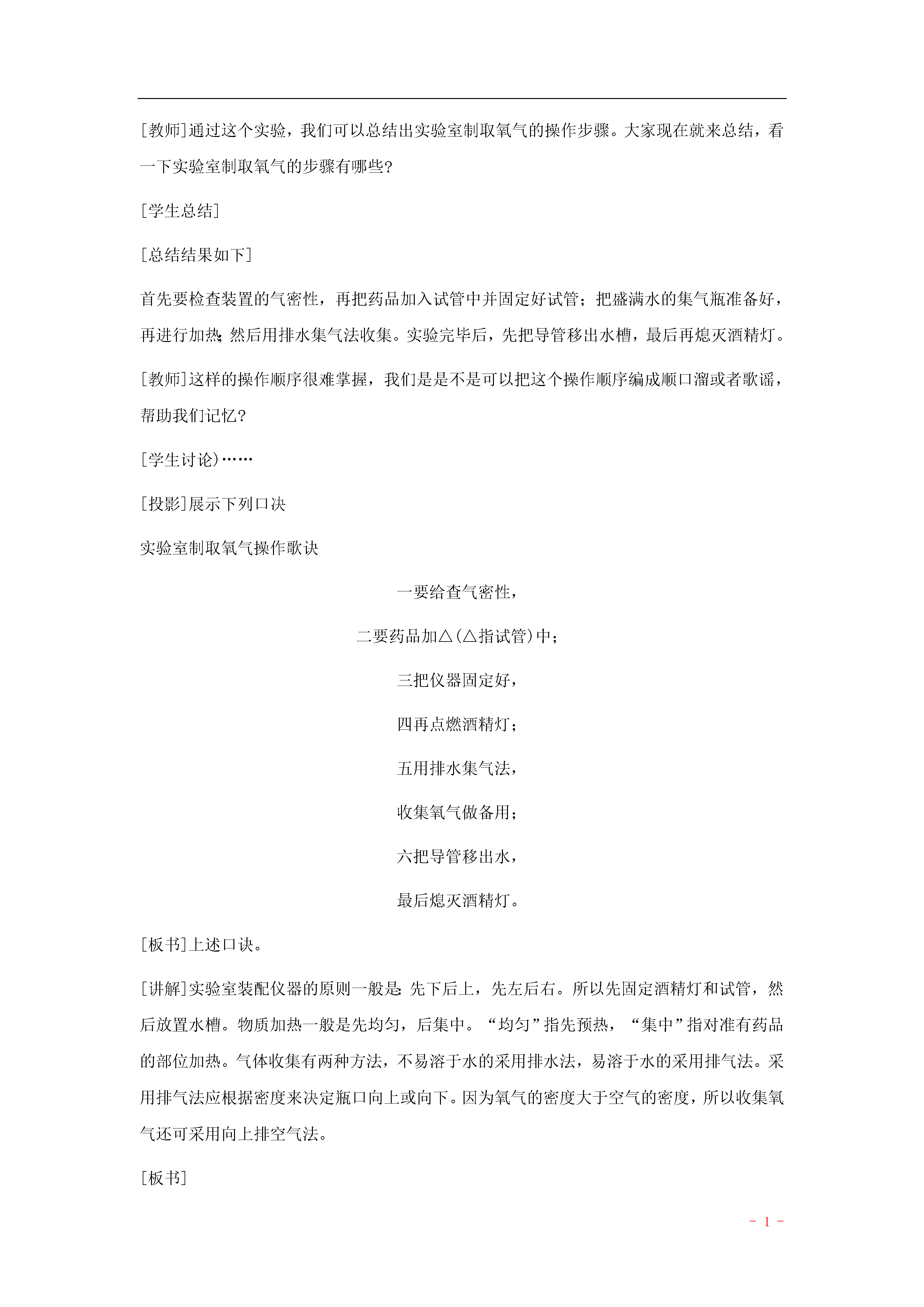 [教师]通过这个实验，我们可以总结出实验室制取氧气的操作步骤。大家现在就来总结，看一下实验室制取氧气的步骤有哪些?

[学生总结]

[总结结果如下]

首先要检查装置的气密性，再把药品加入试管中并固定好试管；把盛满水的集气瓶准备好，再进行加热;然后用排水集气法收集。实验完毕后，先把导管移出水槽，最后再熄灭酒精灯。

[教师]这样的操作顺序很难掌握，我们是是不是可以把这个操作顺序编成顺口溜或者歌谣，帮助我们记忆?

[学生讨论)……

[投影]展示下列口决

实验室制取氧气操作歌诀

一要给查气密性，

二要药品加△(△指试管)中；

三把仪器固定好，

四再点燃酒精灯；

五用排水集气法，

收集氧气做备用；

六把导管移出水，

最后熄灭酒精灯。

[板书]上述口诀。

[讲解]实验室装配仪器的原则一般是:先下后上，先左后右。所以先固定酒精灯和试管，然后放置水槽。物质加热一般是先均匀，后集中。“均匀”指先预热，“集中”指对准有药品的部位加热。气体收集有两种方法，不易溶于水的采用排水法，易溶于水的采用排气法。采用排气法应根据密度来决定瓶口向上或向下。因为氧气的密度大于空气的密度，所以收集氧气还可采用向上排空气法。

[板书]

- 1 -